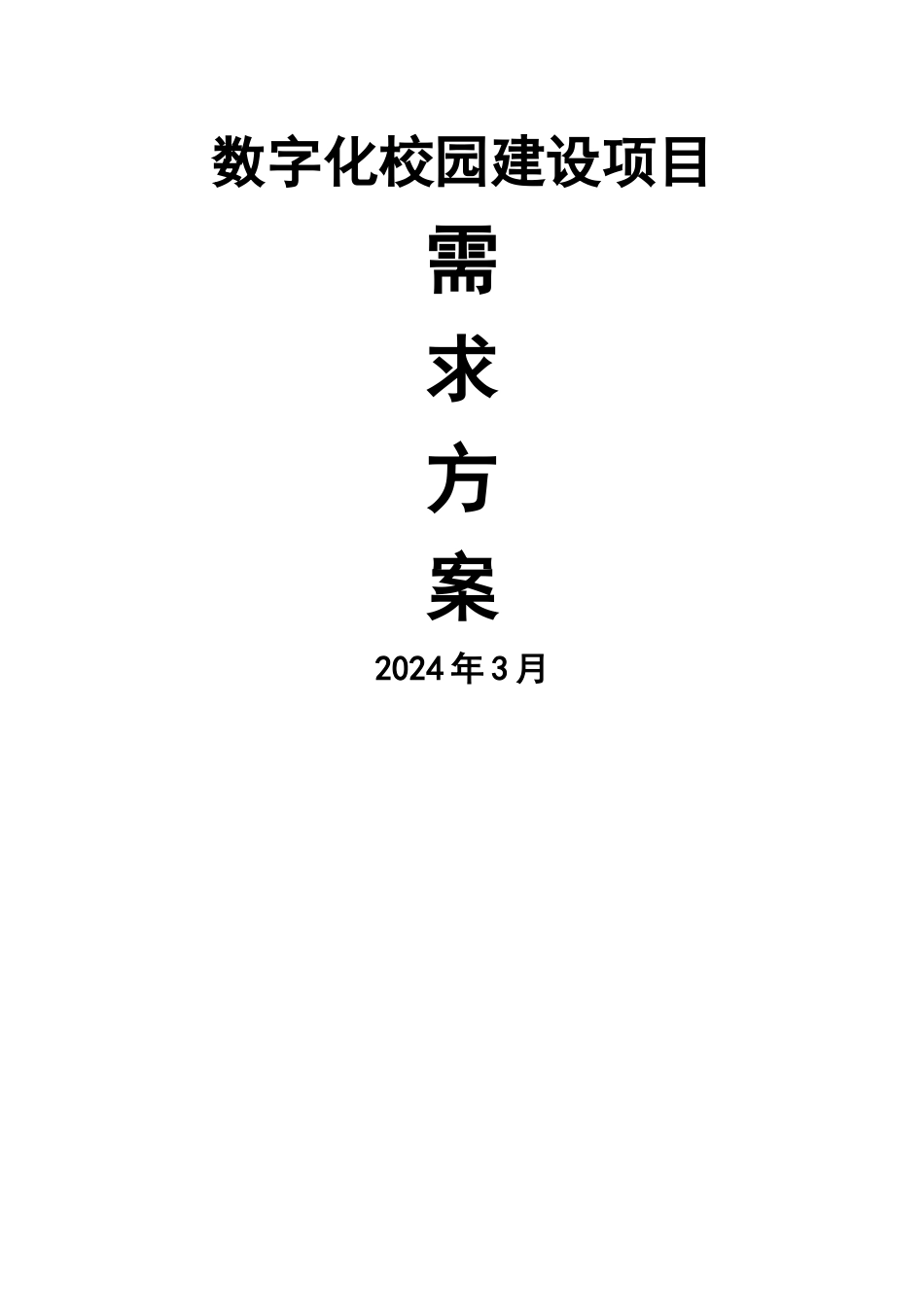 数字化校园建设项目

需

求

方

案

2024年3月